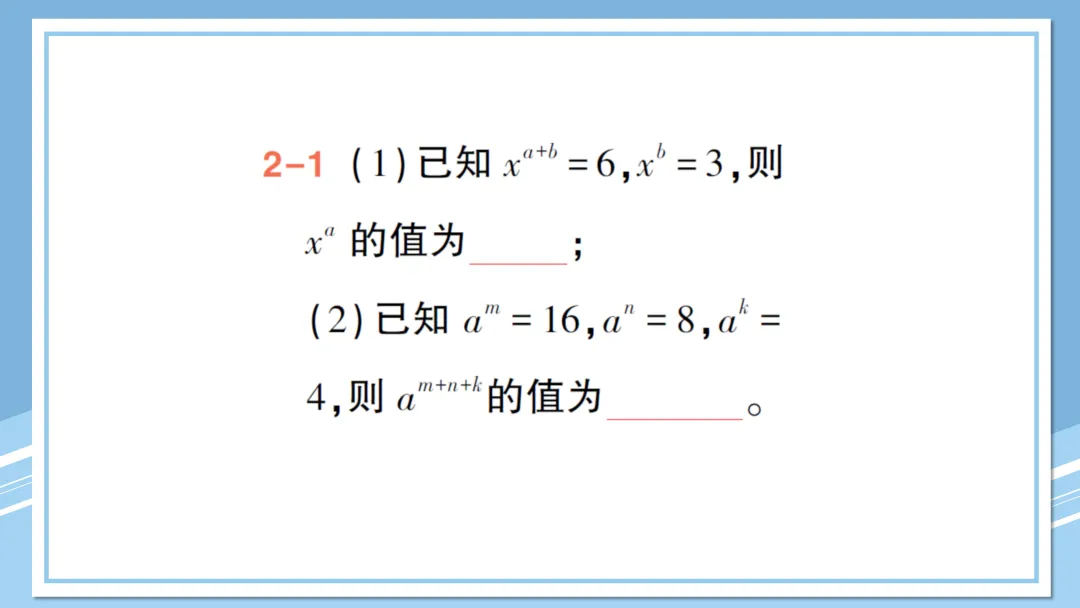 2-1 (1)已知$x^{a+b}=6$,$x^b=3$,则$x^a$的值为____;

(2)已知$a^m=16$,$a^n=8$,$a^k=4$,则$a^{m+n+k}$的值为____。